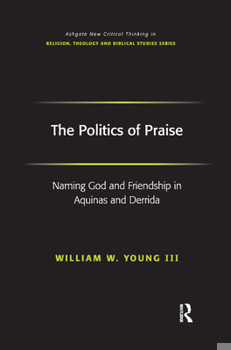 Ashgate New Critical Thinking in
RELIGION, THEOLOGY AND BIBLICAL STUDIES SERIES

The Politics of Praise

Naming God and Friendship in Aquinas and Derrida

WILLIAM W. YOUNG III

R